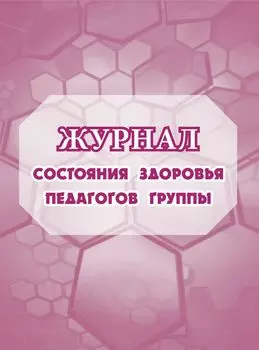 ЖУРНАЛ
СОСТОЯНИЯ ЗДОРОВЬЯ ПЕДАГОГОВ ГРУППЫ